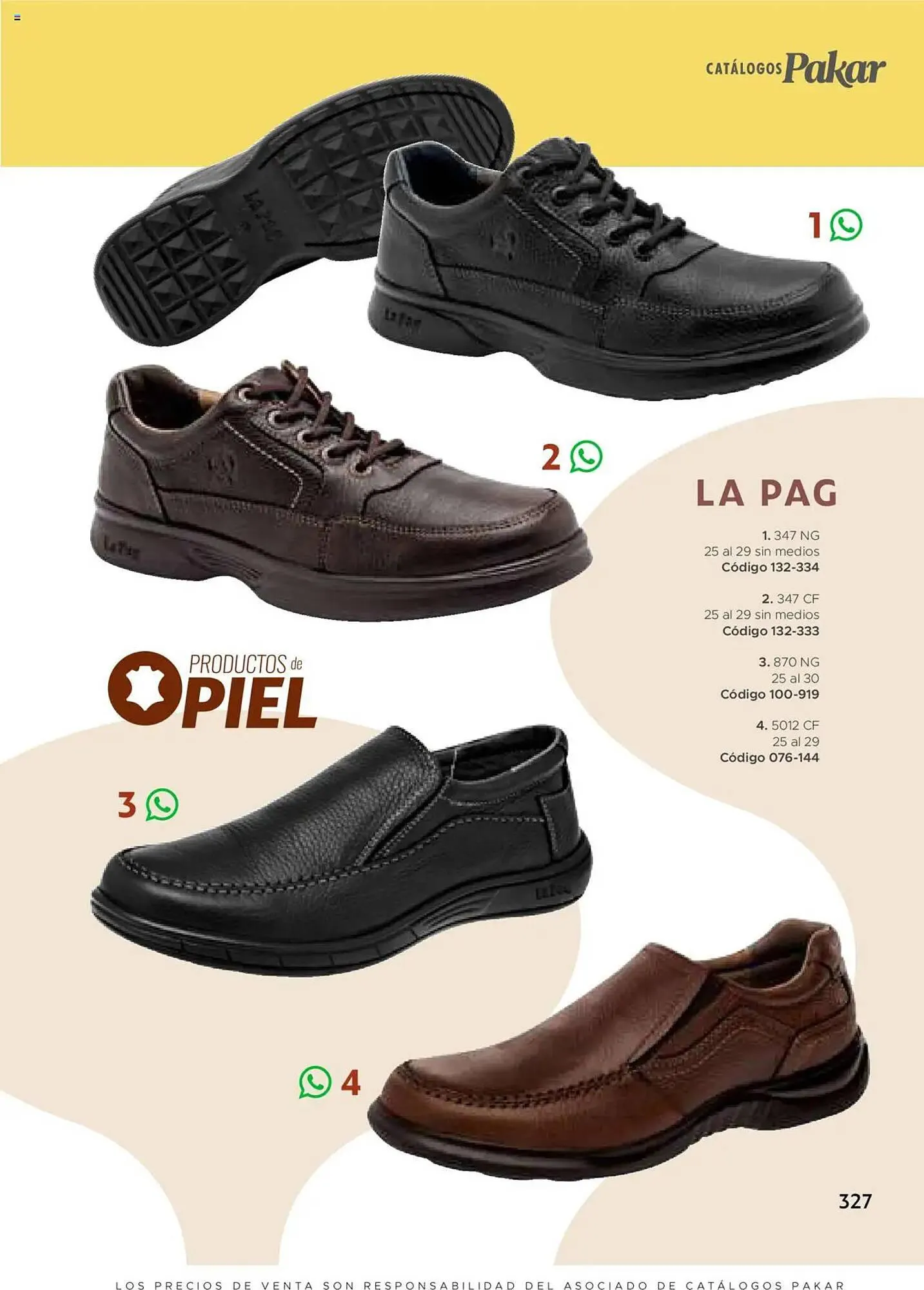 CATÁLOGOS Pakar

1

2

LA PAG

1. 347 NG
25 al 29 sin medios
Código 132-334

2. 347 CF
25 al 29 sin medios
Código 132-333

3. 870 NG
25 al 30
Código 100-919

4. 5012 CF
25 al 29
Código 076-144

PRODUCTOS de
PIEL

3

4

327

LOS PRECIOS DE VENTA SON RESPONSABILIDAD DEL ASOCIADO DE CATÁLOGOS PAKAR